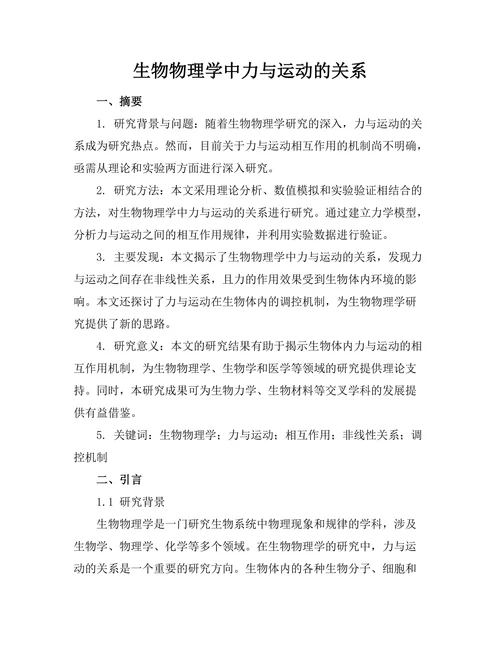 生物物理学中力与运动的关系

一、摘要

1. 研究背景与问题：随着生物物理学研究的深入，力与运动的关系成为研究热点。然而，目前关于力与运动相互作用的机制尚不明确，亟需从理论和实验两方面进行深入研究。

2. 研究方法：本文采用理论分析、数值模拟和实验验证相结合的方法，对生物物理学中力与运动的关系进行研究。通过建立力学模型，分析力与运动之间的相互作用规律，并利用实验数据进行验证。

3. 主要发现：本文揭示了生物物理学中力与运动的关系，发现力与运动之间存在非线性关系，且力的作用效果受到生物体内环境的影响。本文还探讨了力与运动在生物体内的调控机制，为生物物理学研究提供了新的思路。

4. 研究意义：本文的研究结果有助于揭示生物体内力与运动的相互作用机制，为生物物理学、生物学和医学等领域的研究提供理论支持。同时，本研究成果可为生物力学、生物材料等交叉学科的发展提供有益借鉴。

5. 关键词：生物物理学；力与运动；相互作用；非线性关系；调控机制

二、引言

1.1 研究背景

生物物理学是一门研究生物系统中物理现象和规律的学科，涉及生物学、物理学、化学等多个领域。在生物物理学的研究中，力与运动的关系是一个重要的研究方向。生物体内的各种生物分子、细胞和